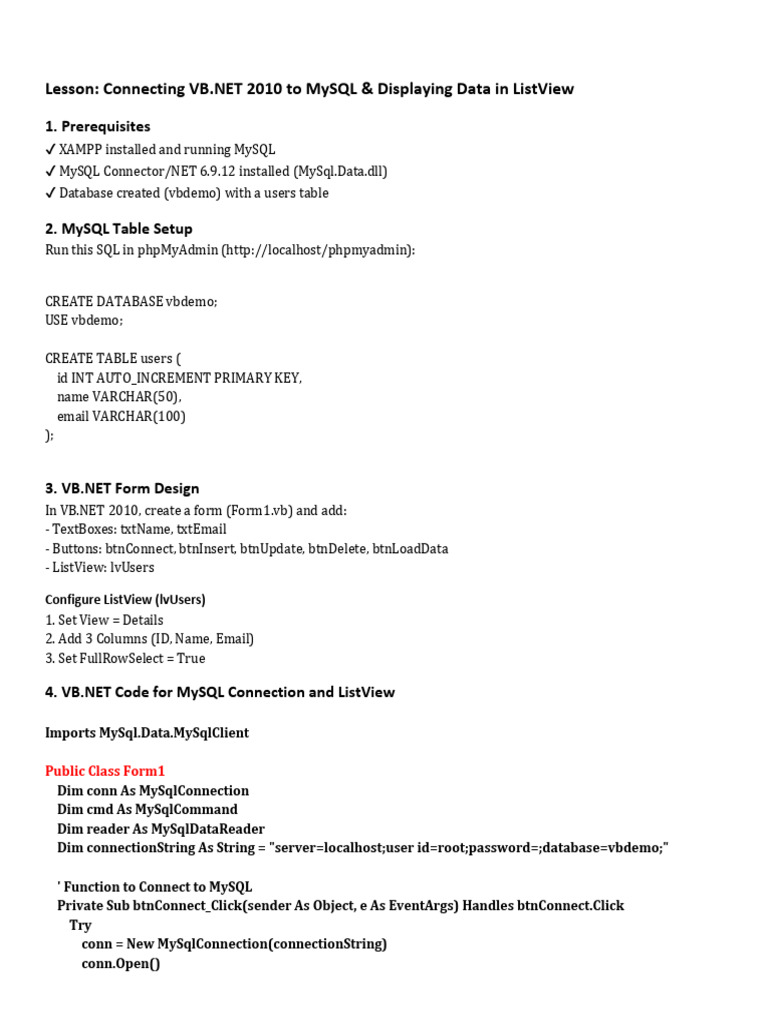 Lesson: Connecting VB.NET 2010 to MySQL & Displaying Data in ListView

1. Prerequisites
✓ XAMPP installed and running MySQL
✓ MySQL Connector/NET 6.9.12 installed (MySql.Data.dll)
✓ Database created (vbdemo) with a users table

2. MySQL Table Setup
Run this SQL in phpMyAdmin (http://localhost/phpmyadmin):

CREATE DATABASE vbdemo;
USE vbdemo;

CREATE TABLE users (
id INT AUTO_INCREMENT PRIMARY KEY,
name VARCHAR(50),
email VARCHAR(100)
);

3. VB.NET Form Design
In VB.NET 2010, create a form (Form1.vb) and add:
- TextBoxes: txtName, txtEmail
- Buttons: btnConnect, btnInsert, btnUpdate, btnDelete, btnLoadData
- ListView: lvUsers

Configure ListView (lvUsers)
1. Set View = Details
2. Add 3 Columns (ID, Name, Email)
3. Set FullRowSelect = True

4. VB.NET Code for MySQL Connection and ListView

Imports MySql.Data.MySqlClient

Public Class Form1
Dim conn As MySqlConnection
Dim cmd As MySqlCommand
Dim reader As MySqlDataReader
Dim connectionString As String = "server=localhost;user id=root;password=;database=vbdemo;"

' Function to Connect to MySQL
Private Sub btnConnect_Click(sender As Object, e As EventArgs) Handles btnConnect.Click
Try
conn = New MySqlConnection(connectionString)
conn.Open()